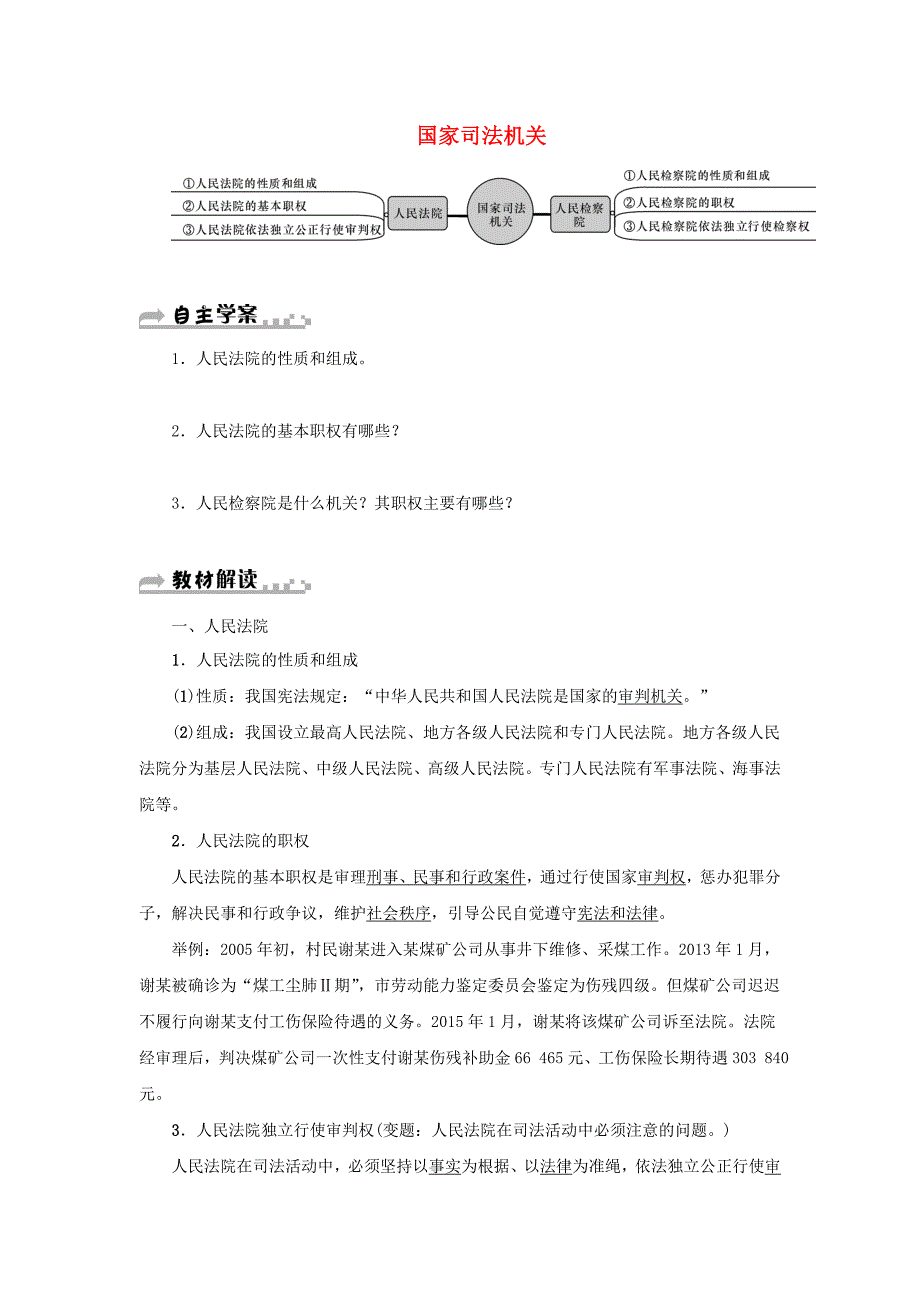 国家司法机关

①人民法院的性质和组成
②人民法院的基本职权
③人民法院依法独立公正行使审判权
人民法院
国家司法机关
人民检察院
①人民检察院的性质和组成
②人民检察院的职权
③人民检察院依法独立行使检察权

自主学案

1．人民法院的性质和组成。

2．人民法院的基本职权有哪些？

3．人民检察院是什么机关？其职权主要有哪些？

教材解读

一、人民法院

1．人民法院的性质和组成

(1)性质：我国宪法规定：“中华人民共和国人民法院是国家的审判机关。”

(2)组成：我国设立最高人民法院、地方各级人民法院和专门人民法院。地方各级人民法院分为基层人民法院、中级人民法院、高级人民法院。专门人民法院有军事法院、海事法院等。

2．人民法院的职权

人民法院的基本职权是审理刑事、民事和行政案件，通过行使国家审判权，惩办犯罪分子，解决民事和行政争议，维护社会秩序，引导公民自觉遵守宪法和法律。

举例：2005年初，村民谢某进入某煤矿公司从事井下维修、采煤工作。2013年1月，谢某被确诊为“煤工尘肺Ⅱ期”，市劳动能力鉴定委员会鉴定为伤残四级。但煤矿公司迟迟不履行向谢某支付工伤保险待遇的义务。2015年1月，谢某将该煤矿公司诉至法院。法院经审理后，判决煤矿公司一次性支付谢某伤残补助金66 465元、工伤保险长期待遇303 840元。

3．人民法院独立行使审判权(变题：人民法院在司法活动中必须注意的问题。)

人民法院在司法活动中，必须坚持以事实为根据、以法律为准绳，依法独立公正行使审